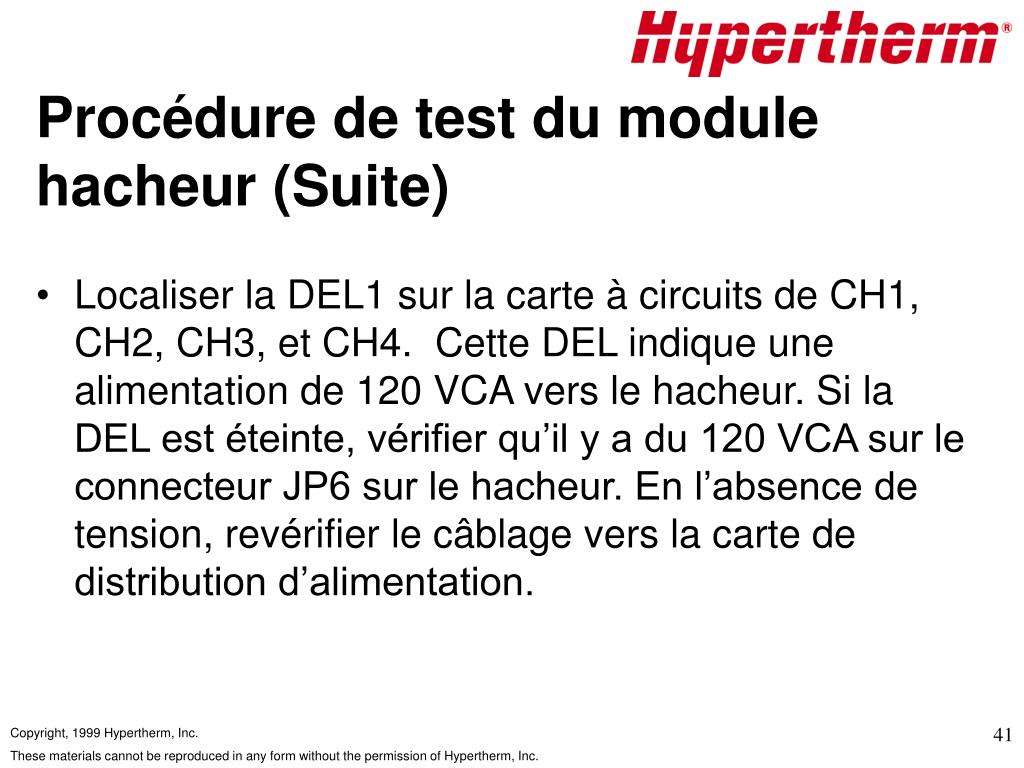 Hypertherm®

Procédure de test du module hacheur (Suite)

• Localiser la DEL1 sur la carte à circuits de CH1, CH2, CH3, et CH4. Cette DEL indique une alimentation de 120 VCA vers le hacheur. Si la DEL est éteinte, vérifier qu’il y a du 120 VCA sur le connecteur JP6 sur le hacheur. En l’absence de tension, revérifier le câblage vers la carte de distribution d’alimentation.

Copyright, 1999 Hypertherm, Inc.

These materials cannot be reproduced in any form without the permission of Hypertherm, Inc.

41